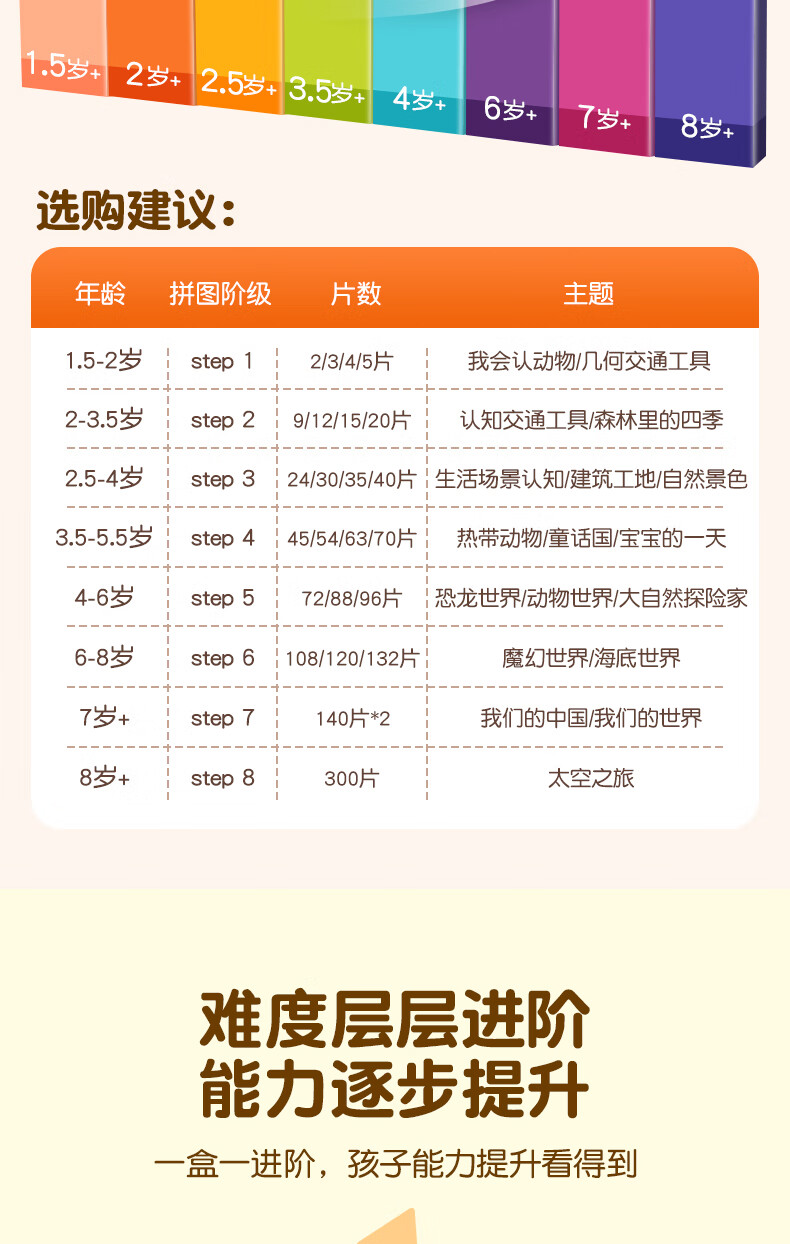 1.5岁+ 2岁+ 2.5岁+ 3.5岁+ 4岁+ 6岁+ 7岁+ 8岁+

选购建议：

| 年龄 | 拼图阶级 | 片数 | 主题 |
|---|---|---|---|
| 1.5-2岁 | step 1 | 2/3/4/5片 | 我会认动物/几何交通工具 |
| 2-3.5岁 | step 2 | 9/12/15/20片 | 认知交通工具/森林里的四季 |
| 2.5-4岁 | step 3 | 24/30/35/40片 | 生活场景认知/建筑工地/自然景色 |
| 3.5-5.5岁 | step 4 | 45/54/63/70片 | 热带动物/童话国/宝宝的一天 |
| 4-6岁 | step 5 | 72/88/96片 | 恐龙世界/动物世界/大自然探险家 |
| 6-8岁 | step 6 | 108/120/132片 | 魔幻世界/海底世界 |
| 7岁+ | step 7 | 140片*2 | 我们的中国/我们的世界 |
| 8岁+ | step 8 | 300片 | 太空之旅 |

难度层层进阶
能力逐步提升

一盒一进阶，孩子能力提升看得到